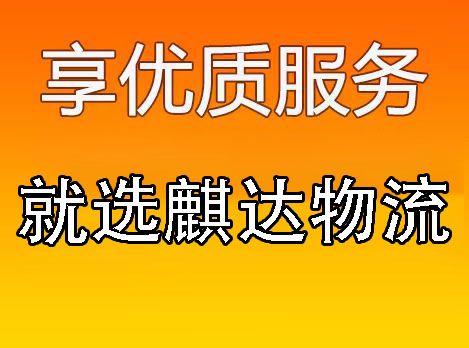 享优质服务

就选麒达物流